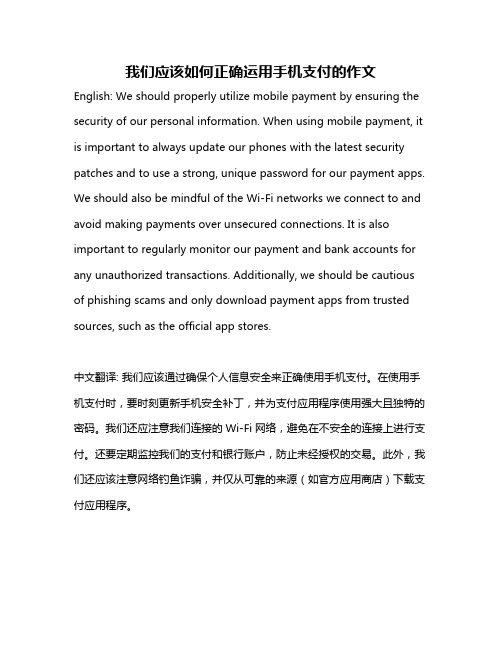 我们应该如何正确运用手机支付的作文

English: We should properly utilize mobile payment by ensuring the security of our personal information. When using mobile payment, it is important to always update our phones with the latest security patches and to use a strong, unique password for our payment apps. We should also be mindful of the Wi-Fi networks we connect to and avoid making payments over unsecured connections. It is also important to regularly monitor our payment and bank accounts for any unauthorized transactions. Additionally, we should be cautious of phishing scams and only download payment apps from trusted sources, such as the official app stores.

中文翻译: 我们应该通过确保个人信息安全来正确使用手机支付。在使用手机支付时，要时刻更新手机安全补丁，并为支付应用程序使用强大且独特的密码。我们还应注意我们连接的 Wi-Fi 网络，避免在不安全的连接上进行支付。还要定期监控我们的支付和银行账户，防止未经授权的交易。此外，我们还应该注意网络钓鱼诈骗，并仅从可靠的来源（如官方应用商店）下载支付应用程序。